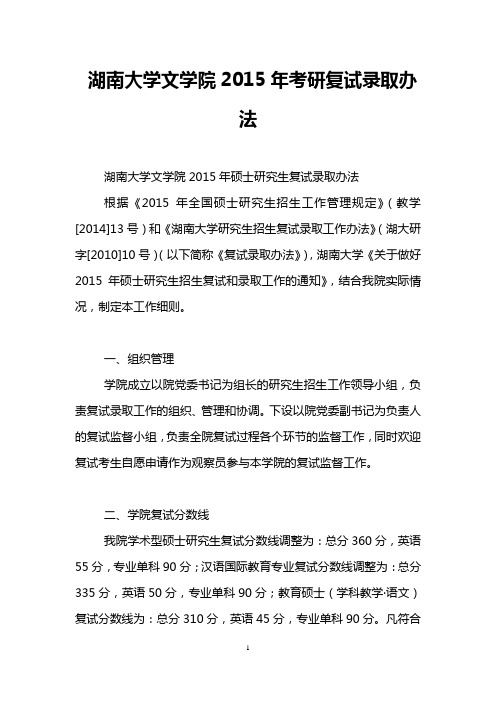 湖南大学文学院 2015 年考研复试录取办法

湖南大学文学院 2015 年硕士研究生复试录取办法

根据《2015 年全国硕士研究生招生工作管理规定》(教学[2014]13 号)和《湖南大学研究生招生复试录取工作办法》(湖大研字[2010]10 号)(以下简称《复试录取办法》),湖南大学《关于做好 2015 年硕士研究生招生复试和录取工作的通知》,结合我院实际情况,制定本工作细则。

一、组织管理

学院成立以院党委书记为组长的研究生招生工作领导小组,负责复试录取工作的组织、管理和协调。下设以院党委副书记为负责人的复试监督小组,负责全院复试过程各个环节的监督工作,同时欢迎复试考生自愿申请作为观察员参与本学院的复试监督工作。

二、学院复试分数线

我院学术型硕士研究生复试分数线调整为:总分 360 分,英语 55 分,专业单科 90 分;汉语国际教育专业复试分数线调整为:总分 335 分,英语 50 分,专业单科 90 分;教育硕士(学科教学·语文)复试分数线为:总分 310 分,英语 45 分,专业单科 90 分。凡符合

1